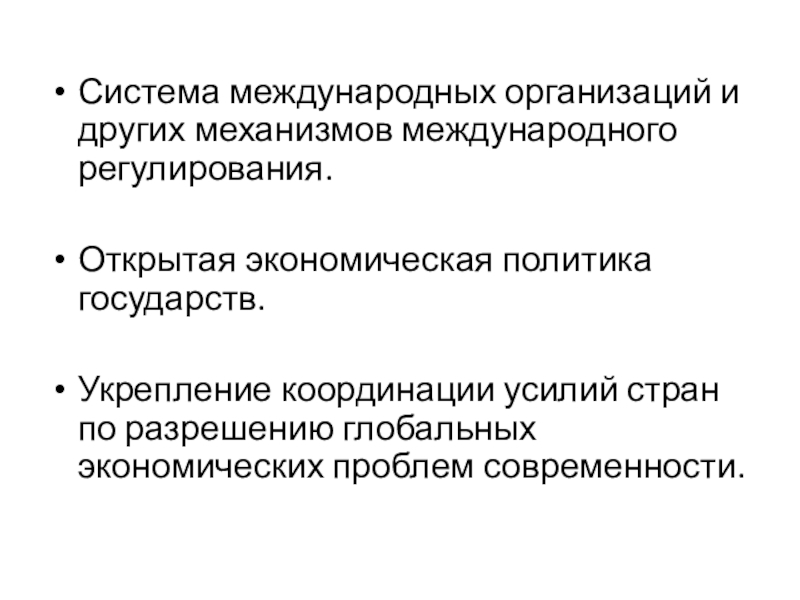 • Система международных организаций и других механизмов международного регулирования.

• Открытая экономическая политика государств.

• Укрепление координации усилий стран по разрешению глобальных экономических проблем современности.